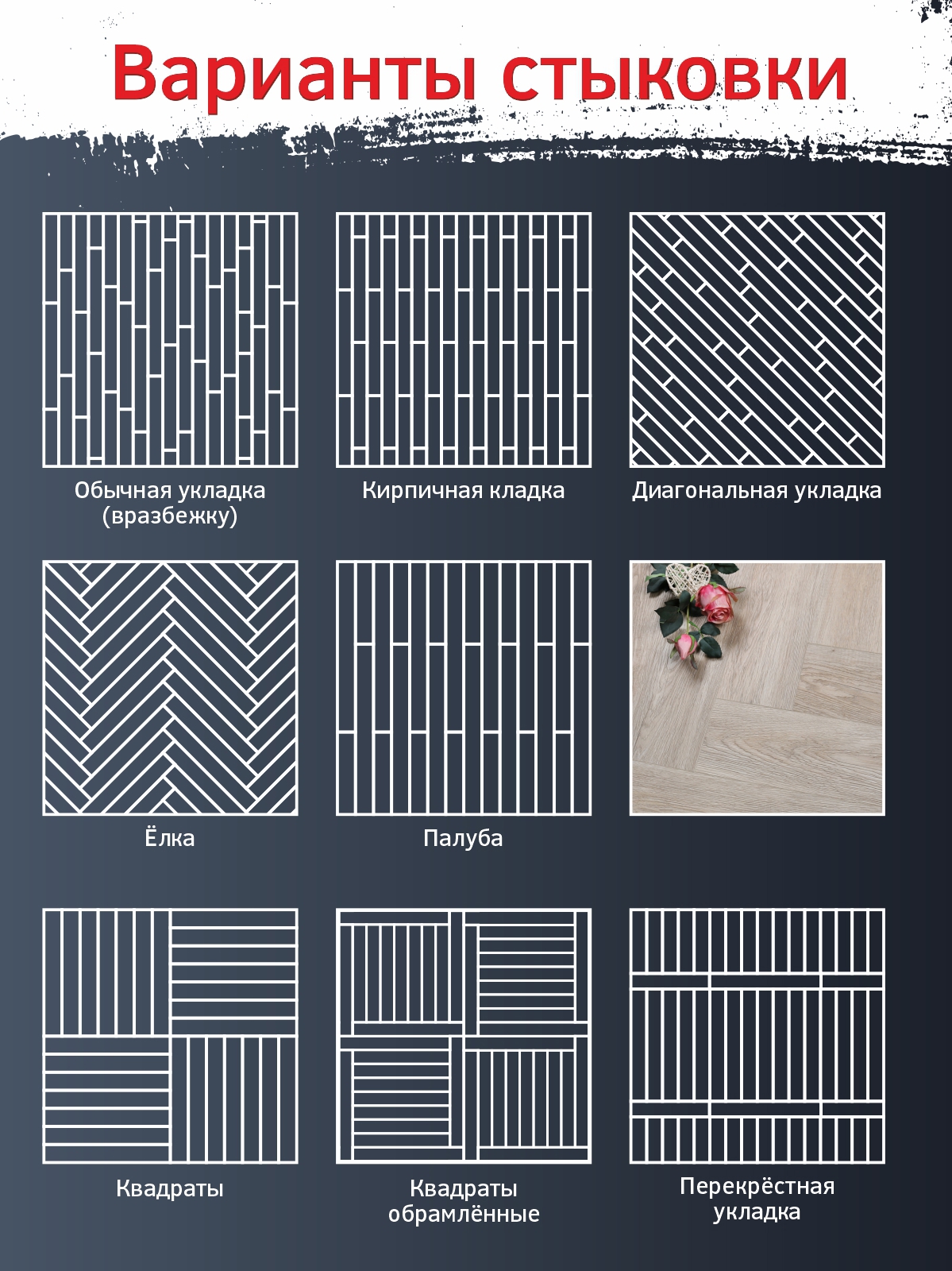 Варианты стыковки

Обычная укладка (вразбежку)

Кирпичная кладка

Диагональная укладка

Ёлка

Палуба

Квадраты

Квадраты обрамлённые

Перекрёстная укладка